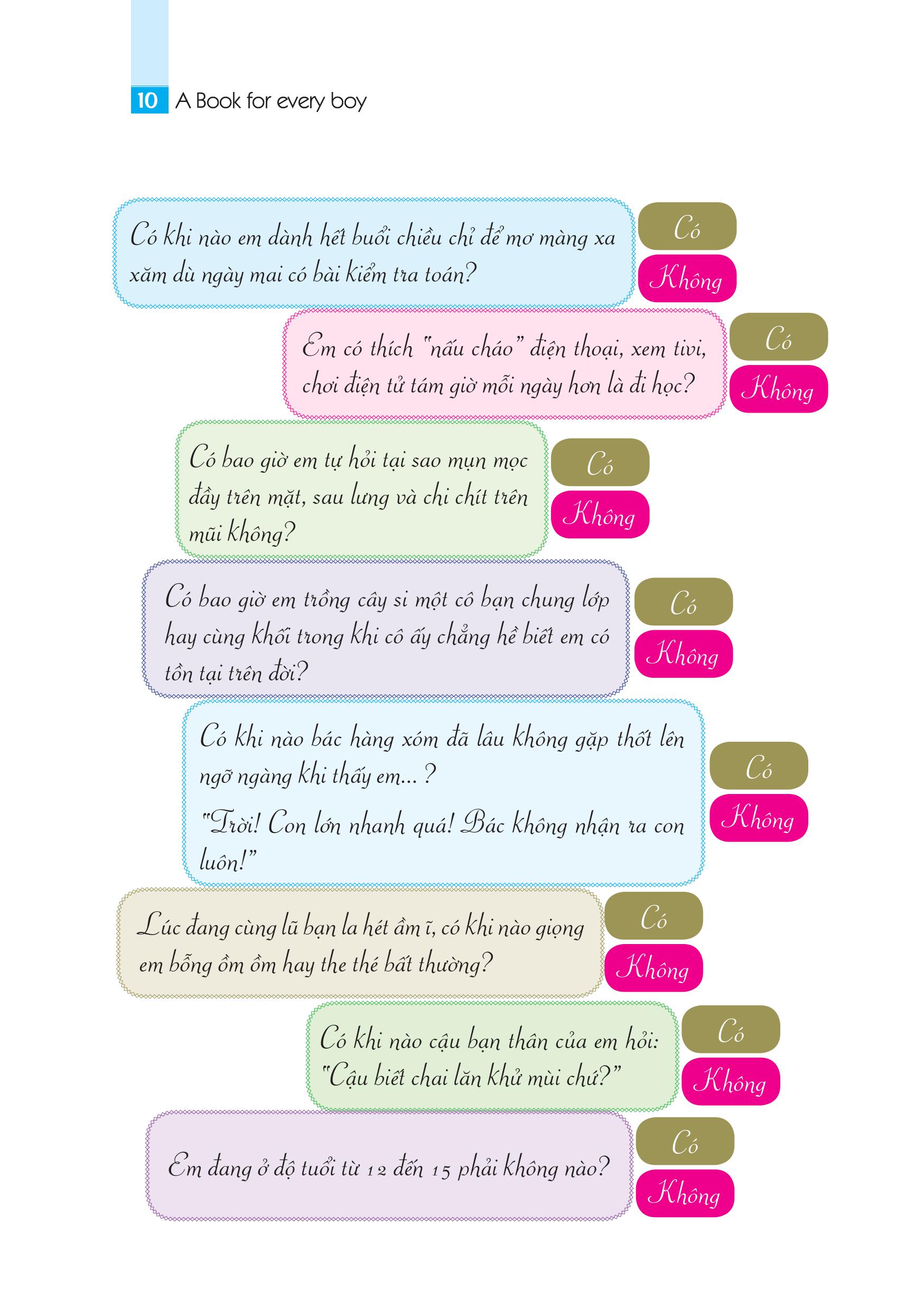 10 A Book for every boy

Có khi nào em dành hết buổi chiều chỉ để mơ màng xa xăm dù ngày mai có bài kiểm tra toán?

Có

Không

Em có thích "nấu cháo" điện thoại, xem tivi, chơi điện tử tám giờ mỗi ngày hơn là đi học?

Có

Không

Có bao giờ em tự hỏi tại sao mụn mọc đầy trên mặt, sau lưng và chi chít trên mũi không?

Có

Không

Có bao giờ em trồng cây si một cô bạn chung lớp hay cùng khối trong khi cô ấy chẳng hề biết em có tồn tại trên đời?

Có

Không

Có khi nào bác hàng xóm đã lâu không gặp thốt lên ngỡ ngàng khi thấy em... ?

"Trời! Con lớn nhanh quá! Bác không nhận ra con luôn!"

Có

Không

Lúc đang cùng lũ bạn la hét ầm ĩ, có khi nào giọng em bỗng ồm ồm hay the thé bất thường?

Có

Không

Có khi nào cậu bạn thân của em hỏi: "Cậu biết chai lăn khử mùi chứ?"

Có

Không

Em đang ở độ tuổi từ 12 đến 15 phải không nào?

Có

Không